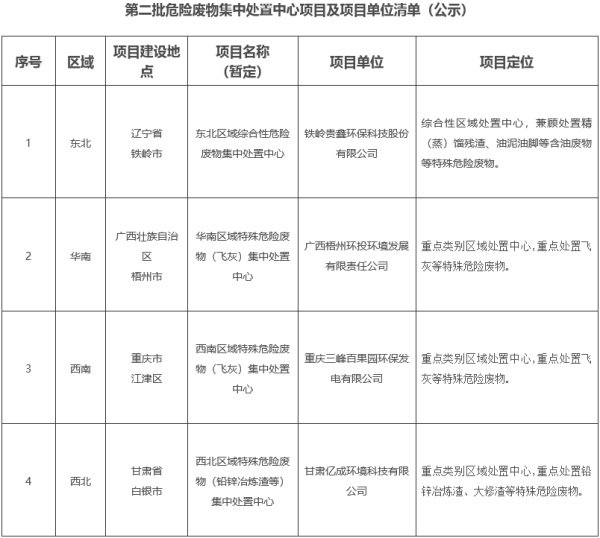 第二批危险废物集中处置中心项目及项目单位清单（公示）

| 序号 | 区域 | 项目建设地点 | 项目名称（暂定） | 项目单位 | 项目定位 |
|---|---|---|---|---|---|
| 1 | 东北 | 辽宁省 铁岭市 | 东北区域综合性危险废物集中处置中心 | 铁岭贵鑫环保科技股份有限公司 | 综合性区域处置中心，兼顾处置精（蒸）馏残渣、油泥油脚等含油废物等特殊危险废物。 |
| 2 | 华南 | 广西壮族自治区 梧州市 | 华南区域特殊危险废物（飞灰）集中处置中心 | 广西梧州环投环境发展有限责任公司 | 重点类别区域处置中心，重点处置飞灰等特殊危险废物。 |
| 3 | 西南 | 重庆市 江津区 | 西南区域特殊危险废物（飞灰）集中处置中心 | 重庆三峰百果园环保发电有限公司 | 重点类别区域处置中心，重点处置飞灰等特殊危险废物。 |
| 4 | 西北 | 甘肃省 白银市 | 西北区域特殊危险废物（铅锌冶炼渣等）集中处置中心 | 甘肃亿成环境科技有限公司 | 重点类别区域处置中心，重点处置铅锌冶炼渣、大修渣等特殊危险废物。 |